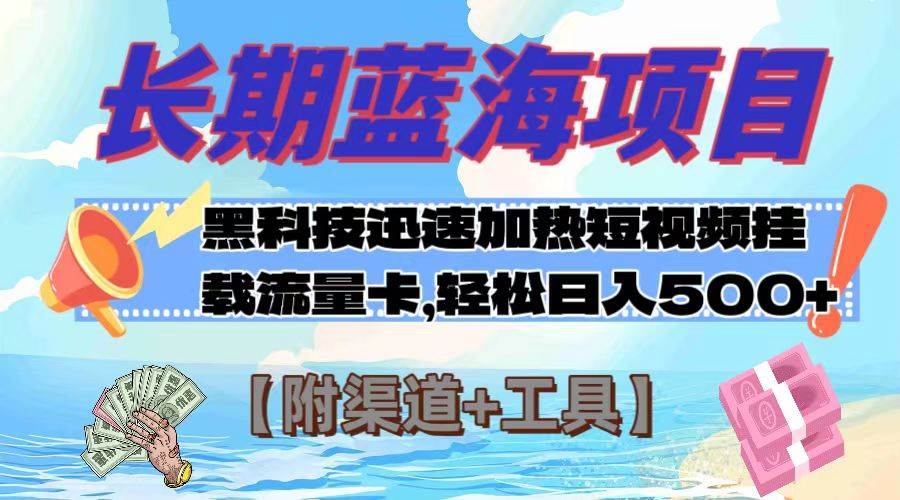 长期蓝海项目

黑科技迅速加热短视频挂载流量卡,轻松日入500+

【附渠道+工具】